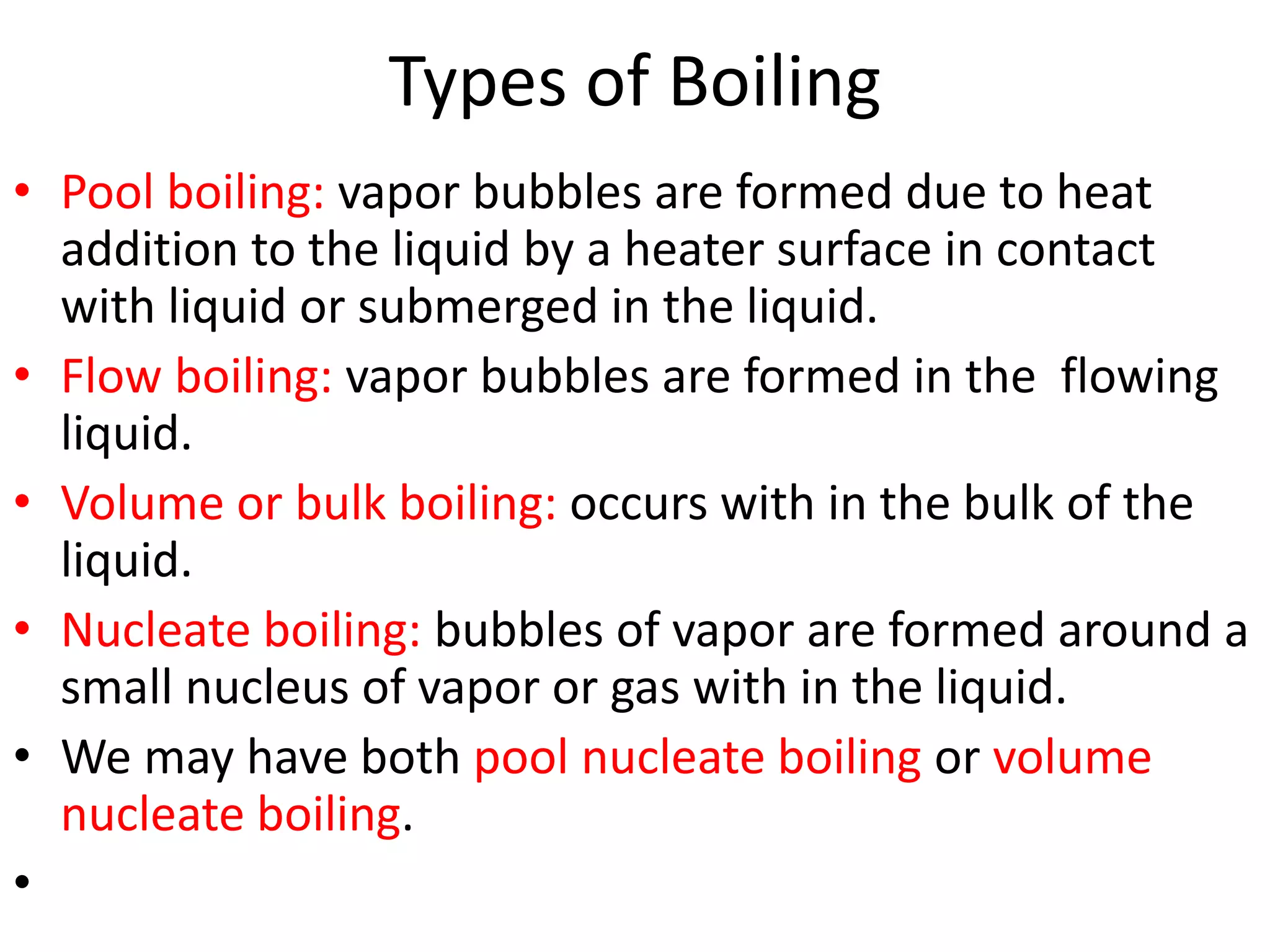 Types of Boiling

• Pool boiling: vapor bubbles are formed due to heat addition to the liquid by a heater surface in contact with liquid or submerged in the liquid.

• Flow boiling: vapor bubbles are formed in the  flowing liquid.

• Volume or bulk boiling: occurs with in the bulk of the liquid.

• Nucleate boiling: bubbles of vapor are formed around a small nucleus of vapor or gas with in the liquid.

• We may have both pool nucleate boiling or volume nucleate boiling.

•